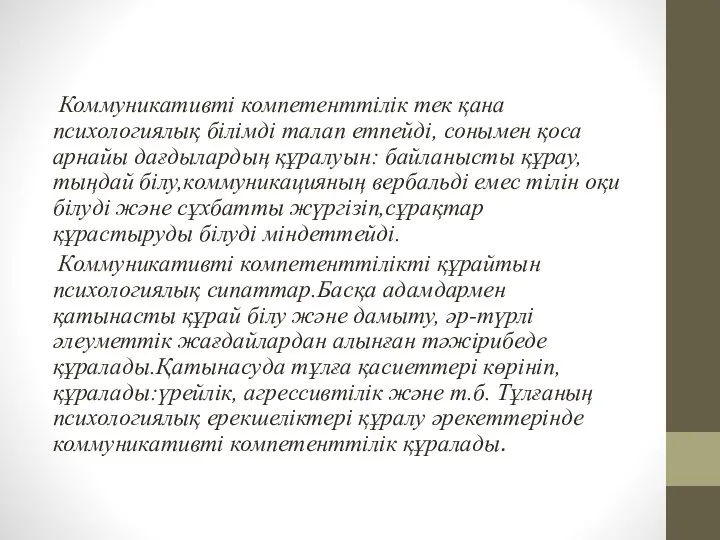 Коммуникативті компетенттілік тек қана психологиялық білімді талап етпейді, сонымен қоса арнайы дағдылардың құралуын: байланысты құрау, тыңдай білу,коммуникацияның вербальді емес тілін оқи білуді және сұхбатты жүргізіп,сұрақтар құрастыруды білуді міндеттейді.

Коммуникативті компетенттілікті құрайтын психологиялық сипаттар.Басқа адамдармен қатынасты құрай білу және дамыту, әр-түрлі әлеуметтік жағдайлардан алынған тәжірибеде құралады.Қатынасуда тұлға қасиеттері көрініп, құралады:үрейлік, агрессивтілік және т.б. Тұлғаның психологиялық ерекшеліктері құралу әрекеттерінде коммуникативті компетенттілік құралады.